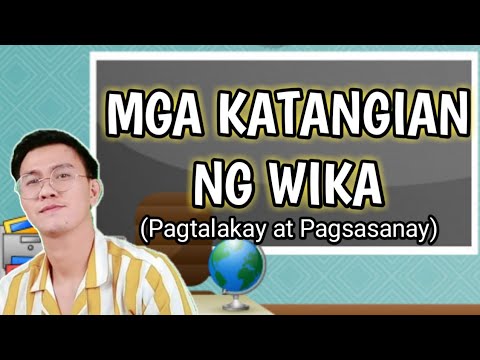 MGA KATANGIAN NG WIKA
(Pagtalakay at Pagsasanay)